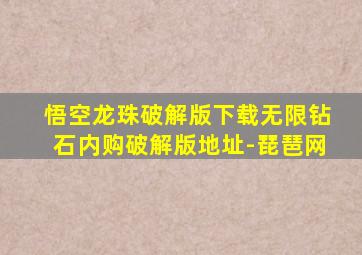 悟空龙珠破解版下载无限钻石内购破解版地址-琵琶网